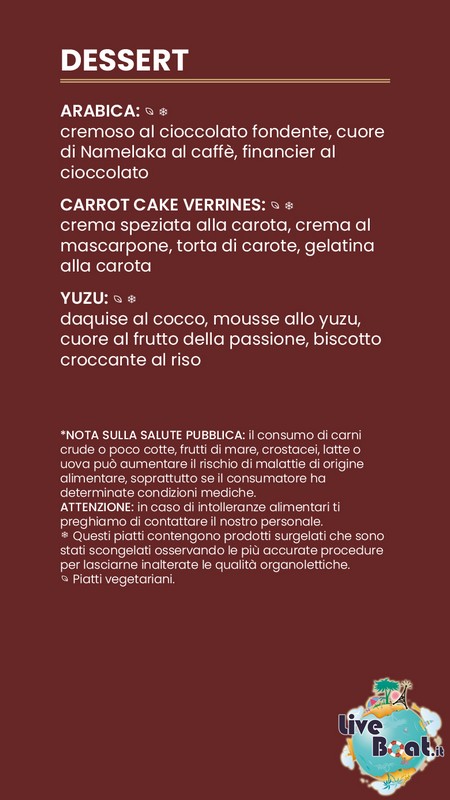 DESSERT

ARABICA: ❄
cremoso al cioccolato fondente, cuore di Namelaka al caffè, financier al cioccolato

CARROT CAKE VERRINES: ❄
crema speziata alla carota, crema al mascarpone, torta di carote, gelatina alla carota

YUZU: ❄
daquise al cocco, mousse allo yuzu, cuore al frutto della passione, biscotto croccante al riso

*NOTA SULLA SALUTE PUBBLICA: il consumo di carni crude o poco cotte, frutti di mare, crostacei, latte o uova può aumentare il rischio di malattie di origine alimentare, soprattutto se il consumatore ha determinate condizioni mediche.
ATTENZIONE: in caso di intolleranze alimentari ti preghiamo di contattare il nostro personale.
❄ Questi piatti contengono prodotti surgelati che sono stati scongelati osservando le più accurate procedure per lasciarne inalterate le qualità organolettiche.
Piatti vegetariani.

Live Boat.it